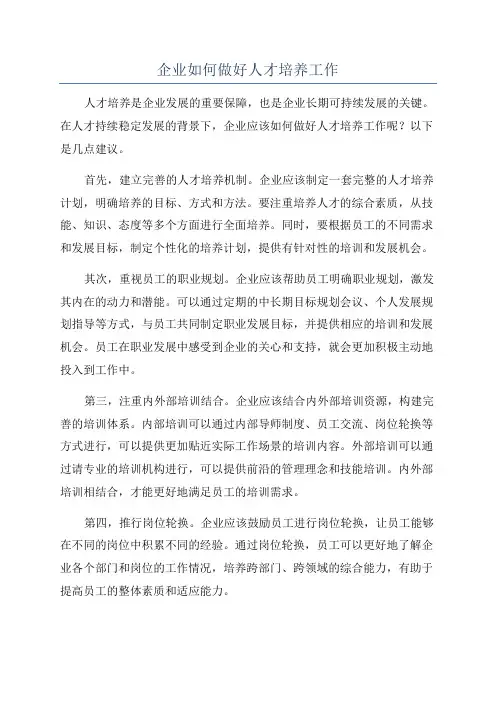 企业如何做好人才培养工作

人才培养是企业发展的重要保障，也是企业长期可持续发展的关键。在人才持续稳定发展的背景下，企业应该如何做好人才培养工作呢？以下是几点建议。

首先，建立完善的人才培养机制。企业应该制定一套完整的人才培养计划，明确培养的目标、方式和方法。要注重培养人才的综合素质，从技能、知识、态度等多个方面进行全面培养。同时，要根据员工的不同需求和发展目标，制定个性化的培养计划，提供有针对性的培训和发展机会。

其次，重视员工的职业规划。企业应该帮助员工明确职业规划，激发其内在的动力和潜能。可以通过定期的中长期目标规划会议、个人发展规划指导等方式，与员工共同制定职业发展目标，并提供相应的培训和发展机会。员工在职业发展中感受到企业的关心和支持，就会更加积极主动地投入到工作中。

第三，注重内外部培训结合。企业应该结合内外部培训资源，构建完善的培训体系。内部培训可以通过内部导师制度、员工交流、岗位轮换等方式进行，可以提供更加贴近实际工作场景的培训内容。外部培训可以通过请专业的培训机构进行，可以提供前沿的管理理念和技能培训。内外部培训相结合，才能更好地满足员工的培训需求。

第四，推行岗位轮换。企业应该鼓励员工进行岗位轮换，让员工能够在不同的岗位中积累不同的经验。通过岗位轮换，员工可以更好地了解企业各个部门和岗位的工作情况，培养跨部门、跨领域的综合能力，有助于提高员工的整体素质和适应能力。